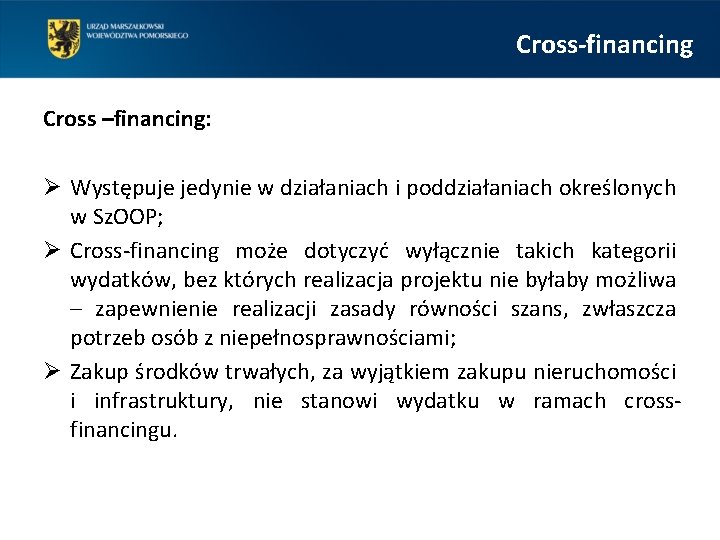 URZĄD MARSZAŁKOWSKI
WOJEWÓDZTWA POMORSKIEGO

Cross-financing

Cross –financing:

➢ Występuje jedynie w działaniach i poddziałaniach określonych w SzOOP;

➢ Cross-financing może dotyczyć wyłącznie takich kategorii wydatków, bez których realizacja projektu nie byłaby możliwa – zapewnienie realizacji zasady równości szans, zwłaszcza potrzeb osób z niepełnosprawnościami;

➢ Zakup środków trwałych, za wyjątkiem zakupu nieruchomości i infrastruktury, nie stanowi wydatku w ramach cross-financingu.